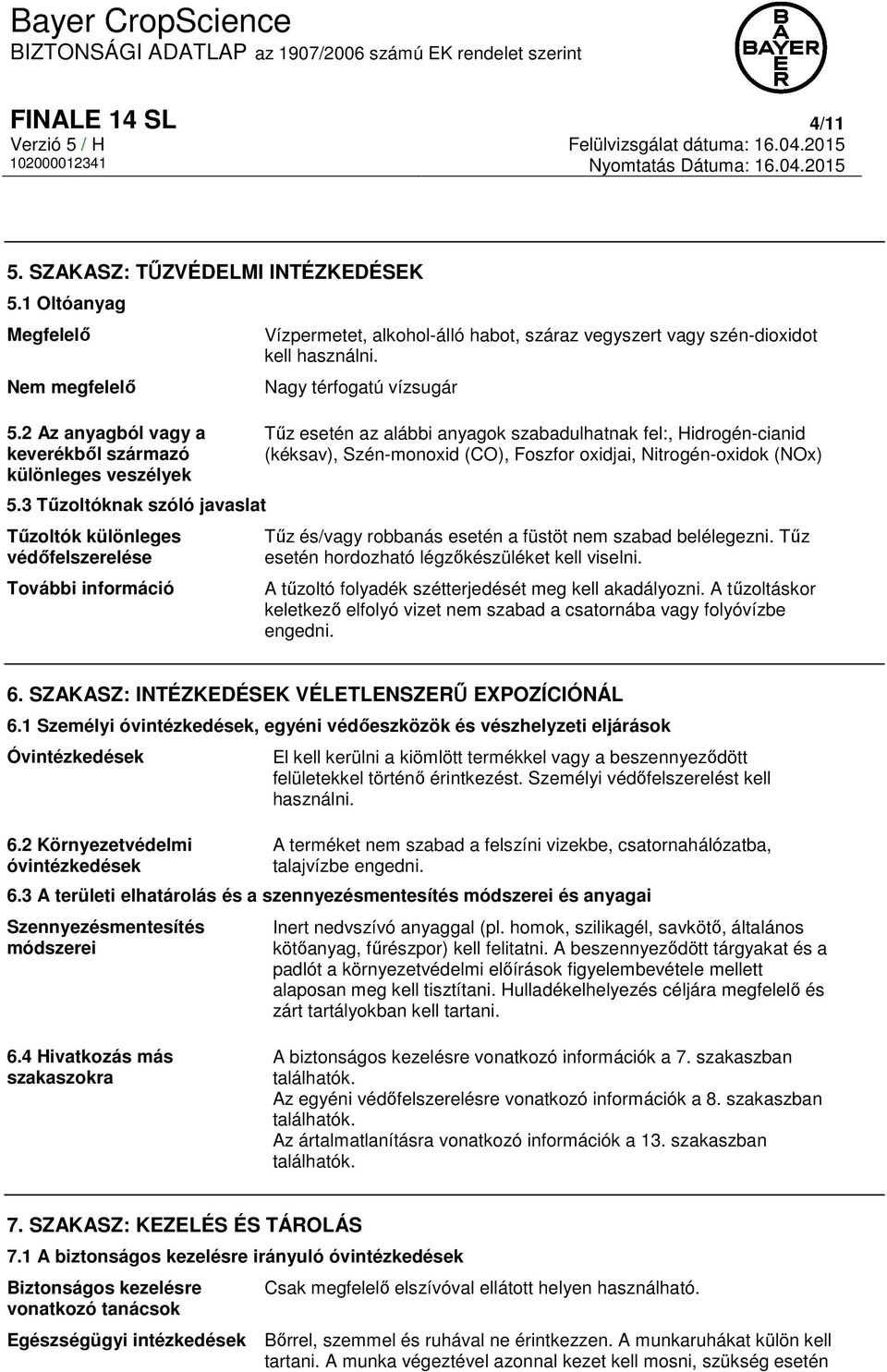 Bayer CropScience
BIZTONSÁGI ADATLAP az 1907/2006 számú EK rendelet szerint

BAYER

FINALE 14 SL
4/11
Verzió 5 / H
Felülvizsgálat dátuma: 16.04.2015
102000012341
Nyomtatás Dátuma: 16.04.2015

5. SZAKASZ: TŰZVÉDELMI INTÉZKEDÉSEK
5.1 Oltóanyag

Megfelelő
Vízpermetet, alkohol-álló habot, száraz vegyszert vagy szén-dioxidot kell használni.

Nem megfelelő
Nagy térfogatú vízsugár

5.2 Az anyagból vagy a keverékből származó különleges veszélyek
Tűz esetén az alábbi anyagok szabadulhatnak fel:, Hidrogén-cianid (kéksav), Szén-monoxid (CO), Foszfor oxidjai, Nitrogén-oxidok (NOx)

5.3 Tűzoltóknak szóló javaslat

Tűzoltók különleges védőfelszerelése
Tűz és/vagy robbanás esetén a füstöt nem szabad belélegezni. Tűz esetén hordozható légzőkészüléket kell viselni.

További információ
A tűzoltó folyadék szétterjedését meg kell akadályozni. A tűzoltáskor keletkező elfolyó vizet nem szabad a csatornába vagy folyóvízbe engedni.

6. SZAKASZ: INTÉZKEDÉSEK VÉLETLENSZERŰ EXPOZÍCIÓNÁL
6.1 Személyi óvintézkedések, egyéni védőeszközök és vészhelyzeti eljárások

Óvintézkedések
El kell kerülni a kiömlött termékkel vagy a beszennyeződött felületekkel történő érintkezést. Személyi védőfelszerelést kell használni.

6.2 Környezetvédelmi óvintézkedések
A terméket nem szabad a felszíni vizekbe, csatornahálózatba, talajvízbe engedni.

6.3 A területi elhatárolás és a szennyezésmentesítés módszerei és anyagai

Szennyezésmentesítés módszerei
Inert nedvszívó anyaggal (pl. homok, szilikagél, savkötő, általános kötőanyag, fűrészpor) kell felitatni. A beszennyeződött tárgyakat és a padlót a környezetvédelmi előírások figyelembevétele mellett alaposan meg kell tisztítani. Hulladékelhelyezés céljára megfelelő és zárt tartályokban kell tartani.

6.4 Hivatkozás más szakaszokra
A biztonságos kezelésre vonatkozó információk a 7. szakaszban találhatók.
Az egyéni védőfelszerelésre vonatkozó információk a 8. szakaszban találhatók.
Az ártalmatlanításra vonatkozó információk a 13. szakaszban találhatók.

7. SZAKASZ: KEZELÉS ÉS TÁROLÁS
7.1 A biztonságos kezelésre irányuló óvintézkedések

Biztonságos kezelésre vonatkozó tanácsok
Csak megfelelő elszívóval ellátott helyen használható.

Egészségügyi intézkedések
Bőrrel, szemmel és ruhával ne érintkezzen. A munkaruhákat külön kell tartani. A munka végeztével azonnal kezet kell mosni, szükség esetén